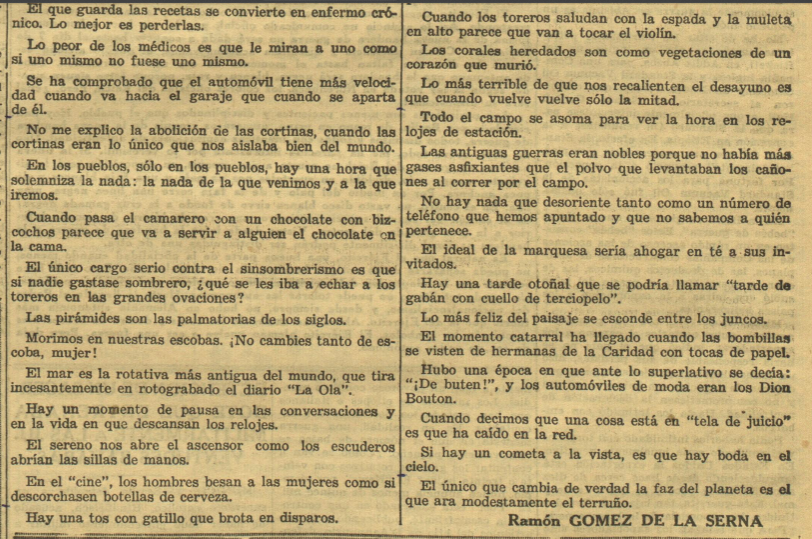 El que guarda las recetas se convierte en enfermo crónico. Lo mejor es perderlas.

Lo peor de los médicos es que le miran a uno como si uno mismo no fuese uno mismo.

Se ha comprobado que el automóvil tiene más velocidad cuando va hacia el garaje que cuando se aparta de él.

No me explico la abolición de las cortinas, cuando las cortinas eran lo único que nos aislaba bien del mundo.

En los pueblos, sólo en los pueblos, hay una hora que solemniza la nada: la nada de la que venimos y a la que iremos.

Cuando pasa el camarero con un chocolate con bizcochos parece que va a servir a alguien el chocolate en la cama.

El único cargo serio contra el sinsombrerismo es que si nadie gastase sombrero, ¿qué se les iba a echar a los toreros en las grandes ovaciones?

Las pirámides son las palmatorias de los siglos.

Morimos en nuestras escobas. ¡No cambies tanto de escoba, mujer!

El mar es la rotativa más antigua del mundo, que tira incesantemente en rotograbado el diario "La Ola".

Hay un momento de pausa en las conversaciones y en la vida en que descansan los relojes.

El sereno nos abre el ascensor como los escuderos abrían las sillas de manos.

En el "cine", los hombres besan a las mujeres como si descorchasen botellas de cerveza.

Hay una tos con gatillo que brota en disparos.

Cuando los toreros saludan con la espada y la muleta en alto parece que van a tocar el violín.

Los corales heredados son como vegetaciones de un corazón que murió.

Lo más terrible de que nos recalienten el desayuno es que cuando vuelve vuelve sólo la mitad.

Todo el campo se asoma para ver la hora en los relojes de estación.

Las antiguas guerras eran nobles porque no había más gases asfixiantes que el polvo que levantaban los cañones al correr por el campo.

No hay nada que desoriente tanto como un número de teléfono que hemos apuntado y que no sabemos a quién pertenece.

El ideal de la marquesa sería ahogar en té a sus invitados.

Hay una tarde otoñal que se podría llamar "tarde de gabán con cuello de terciopelo".

Lo más feliz del paisaje se esconde entre los juncos.

El momento catarral ha llegado cuando las bombillas se visten de hermanas de la Caridad con tocas de papel.

Hubo una época en que ante lo superlativo se decía: "¡De buten!", y los automóviles de moda eran los Dion Bouton.

Cuando decimos que una cosa está en "tela de juicio" es que ha caído en la red.

Si hay un cometa a la vista, es que hay boda en el cielo.

El único que cambia de verdad la faz del planeta es el que ara modestamente el terruño.

Ramón GOMEZ DE LA SERNA